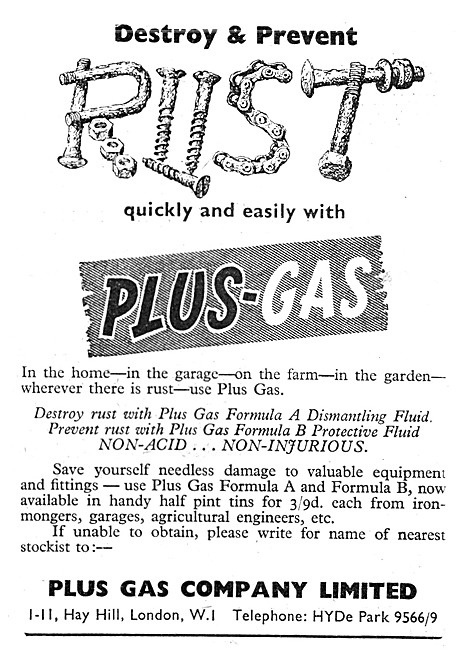 Destroy & Prevent

RUST

quickly and easily with

PLUS-GAS

In the home—in the garage—on the farm—in the garden—wherever there is rust—use Plus Gas.

Destroy rust with Plus Gas Formula A Dismantling Fluid.
Prevent rust with Plus Gas Formula B Protective Fluid
NON-ACID . . . NON-INJURIOUS.

Save yourself needless damage to valuable equipment and fittings — use Plus Gas Formula A and Formula B, now available in handy half pint tins for 3/9d. each from ironmongers, garages, agricultural engineers, etc.
If unable to obtain, please write for name of nearest stockist to:—

PLUS GAS COMPANY LIMITED

1-11, Hay Hill, London, W.1 Telephone: HYDe Park 9566/9